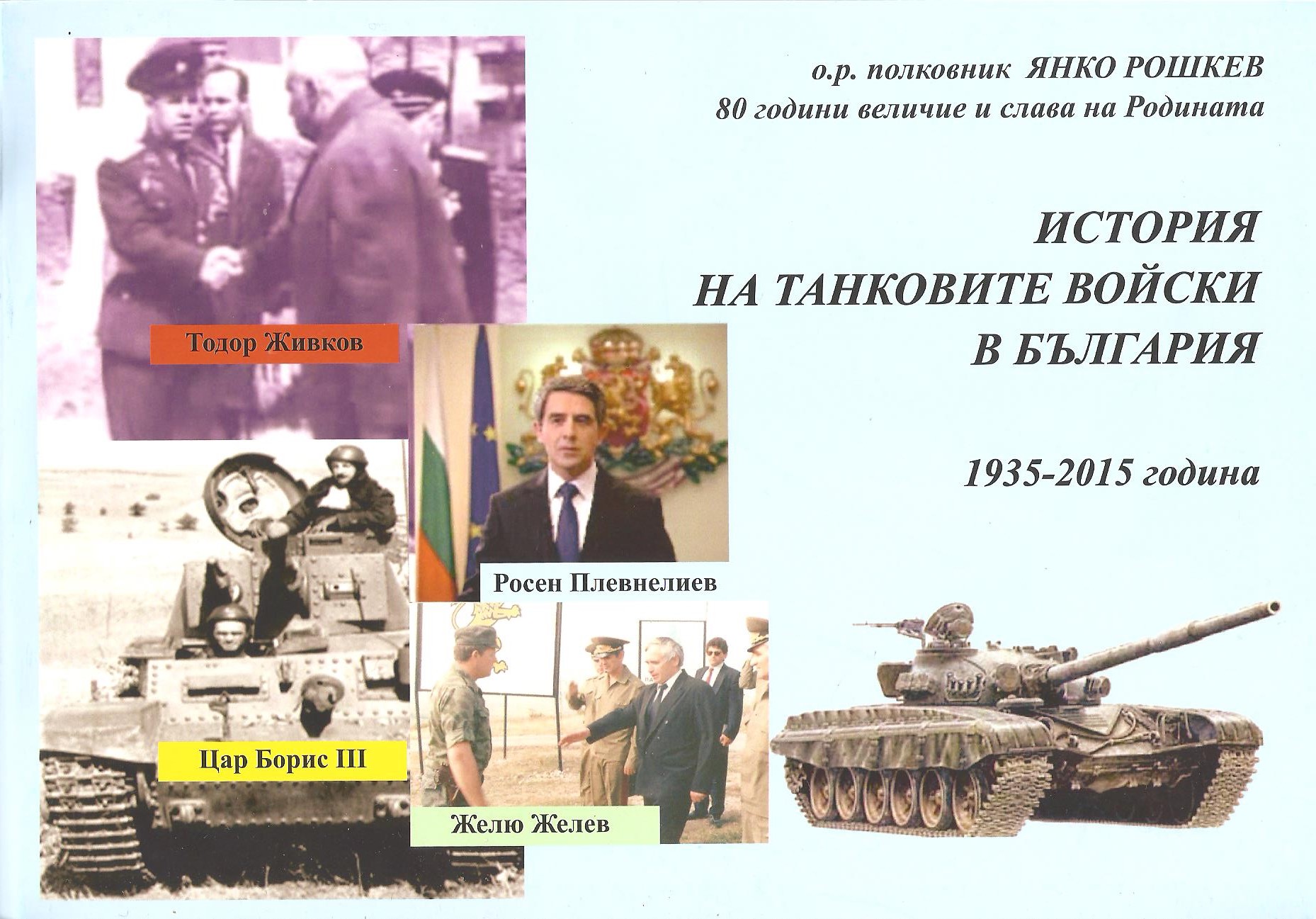 о.р. полковник ЯНКО РОШКЕВ
80 години величие и слава на Родината

ИСТОРИЯ
НА ТАНКОВИТЕ ВОЙСКИ
В БЪЛГАРИЯ

1935-2015 година

Тодор Живков

Росен Плевнелиев

Цар Борис III

Желю Желев